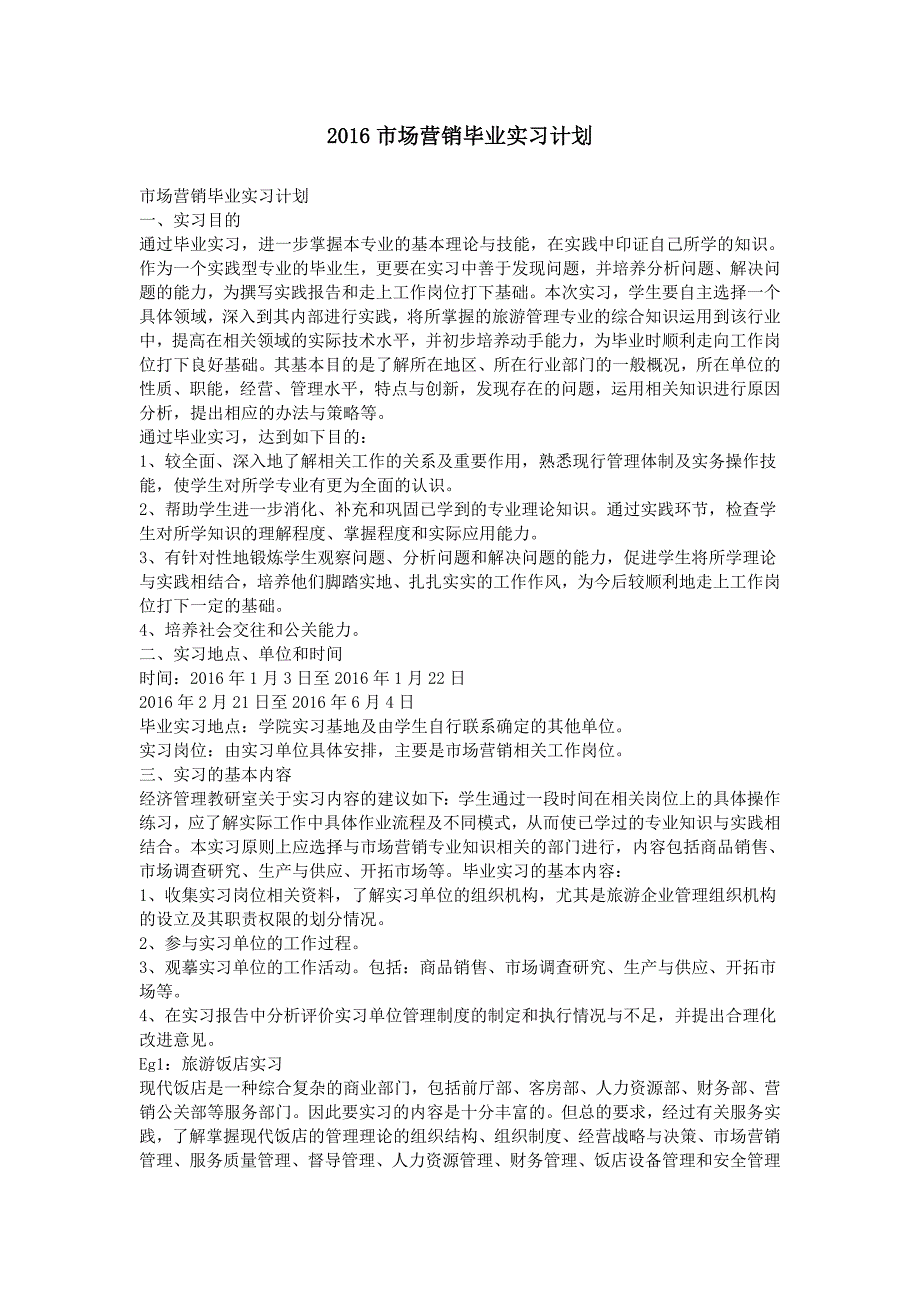 2016 市场营销毕业实习计划

市场营销毕业实习计划
一、实习目的
通过毕业实习，进一步掌握本专业的基本理论与技能，在实践中印证自己所学的知识。作为一个实践型专业的毕业生，更要在实习中善于发现问题，并培养分析问题、解决问题的能力，为撰写实践报告和走上工作岗位打下基础。本次实习，学生要自主选择一个具体领域，深入到其内部进行实践，将所掌握的旅游管理专业的综合知识运用到该行业中，提高在相关领域的实际技术水平，并初步培养动手能力，为毕业时顺利走向工作岗位打下良好基础。其基本目的是了解所在地区、所在行业部门的一般概况，所在单位的性质、职能，经营、管理水平，特点与创新，发现存在的问题，运用相关知识进行原因分析，提出相应的办法与策略等。
通过毕业实习，达到如下目的：
1、较全面、深入地了解相关工作的关系及重要作用，熟悉现行管理体制及实务操作技能，使学生对所学专业有更为全面的认识。
2、帮助学生进一步消化、补充和巩固已学到的专业理论知识。通过实践环节，检查学生对所学知识的理解程度、掌握程度和实际应用能力。
3、有针对性地锻炼学生观察问题、分析问题和解决问题的能力，促进学生将所学理论与实践相结合，培养他们脚踏实地、扎扎实实的工作作风，为今后较顺利地走上工作岗位打下一定的基础。
4、培养社会交往和公关能力。
二、实习地点、单位和时间
时间：2016 年 1 月 3 日至 2016 年 1 月 22 日
2016 年 2 月 21 日至 2016 年 6 月 4 日
毕业实习地点：学院实习基地及由学生自行联系确定的其他单位。
实习岗位：由实习单位具体安排，主要是市场营销相关工作岗位。
三、实习的基本内容
经济管理教研室关于实习内容的建议如下：学生通过一段时间在相关岗位上的具体操作练习，应了解实际工作中具体作业流程及不同模式，从而使已学过的专业知识与实践相结合。本实习原则上应选择与市场营销专业知识相关的部门进行，内容包括商品销售、市场调查研究、生产与供应、开拓市场等。毕业实习的基本内容：
1、收集实习岗位相关资料，了解实习单位的组织机构，尤其是旅游企业管理组织机构的设立及其职责权限的划分情况。
2、参与实习单位的工作过程。
3、观摹实习单位的工作活动。包括：商品销售、市场调查研究、生产与供应、开拓市场等。
4、在实习报告中分析评价实习单位管理制度的制定和执行情况与不足，并提出合理化改进意见。
Eg1：旅游饭店实习
现代饭店是一种综合复杂的商业部门，包括前厅部、客房部、人力资源部、财务部、营销公关部等服务部门。因此要实习的内容是十分丰富的。但总的要求，经过有关服务实践，了解掌握现代饭店的管理理论的组织结构、组织制度、经营战略与决策、市场营销管理、服务质量管理、督导管理、人力资源管理、财务管理、饭店设备管理和安全管理